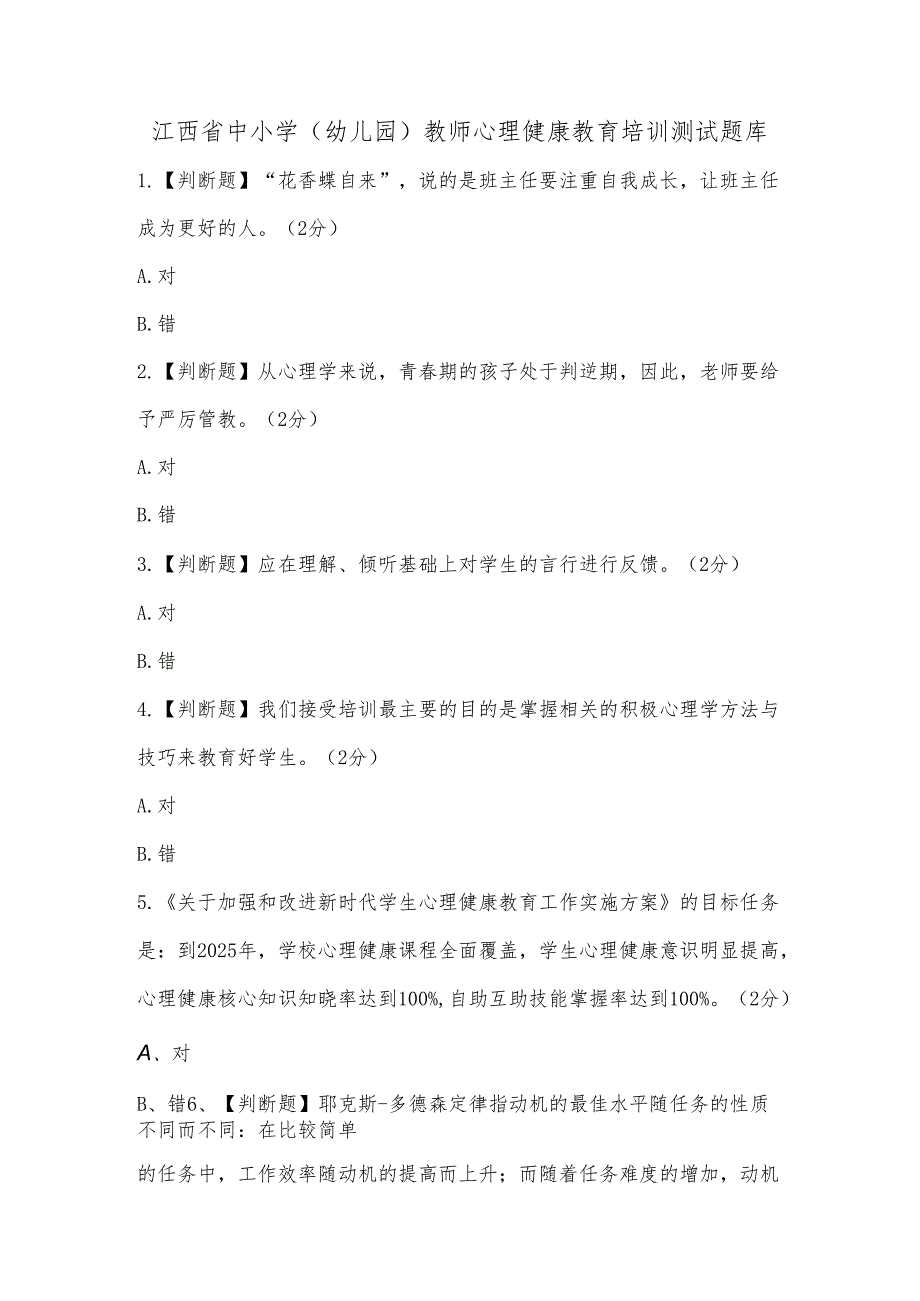 江西省中小学（幼儿园）教师心理健康教育培训测试题库

1.【判断题】“花香蝶自来”，说的是班主任要注重自我成长，让班主任成为更好的人。（2分）

A.对

B.错

2.【判断题】从心理学来说，青春期的孩子处于判逆期，因此，老师要给予严厉管教。（2分）

A.对

B.错

3.【判断题】应在理解、倾听基础上对学生的言行进行反馈。（2分）

A.对

B.错

4.【判断题】我们接受培训最主要的目的是掌握相关的积极心理学方法与技巧来教育好学生。（2分）

A.对

B.错

5.《关于加强和改进新时代学生心理健康教育工作实施方案》的目标任务是：到2025年，学校心理健康课程全面覆盖，学生心理健康意识明显提高，心理健康核心知识知晓率达到100%,自助互助技能掌握率达到100%。（2分）

A、对

B、错6、【判断题】耶克斯-多德森定律指动机的最佳水平随任务的性质不同而不同：在比较简单

的任务中，工作效率随动机的提高而上升；而随着任务难度的增加，动机